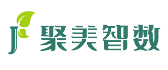 聚美智数